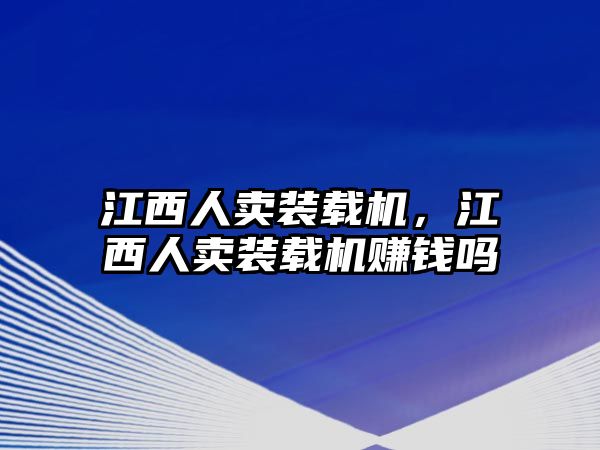 江西人卖装载机，江西人卖装载机赚钱吗